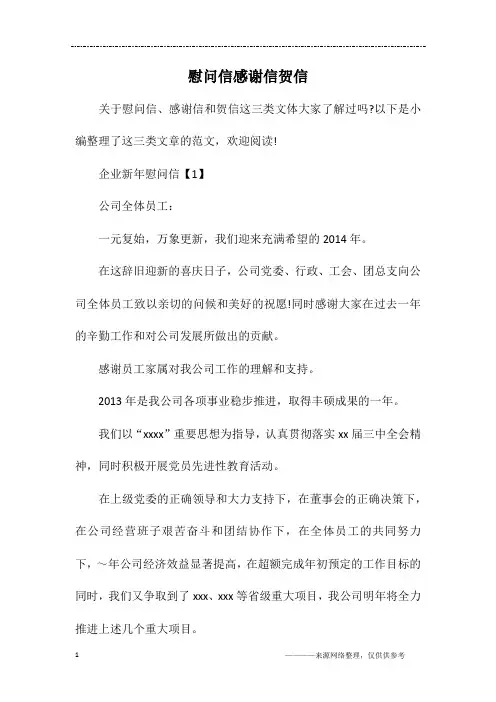 慰问信感谢信贺信

关于慰问信、感谢信和贺信这三类文体大家了解过吗?以下是小编整理了这三类文章的范文，欢迎阅读!

企业新年慰问信【1】

公司全体员工：

一元复始，万象更新，我们迎来充满希望的2014年。

在这辞旧迎新的喜庆日子，公司党委、行政、工会、团总支向公司全体员工致以亲切的问候和美好的祝愿!同时感谢大家在过去一年的辛勤工作和对公司发展所做出的贡献。

感谢员工家属对我公司工作的理解和支持。

2013年是我公司各项事业稳步推进，取得丰硕成果的一年。

我们以“xxxx”重要思想为指导，认真贯彻落实xx届三中全会精神，同时积极开展党员先进性教育活动。

在上级党委的正确领导和大力支持下，在董事会的正确决策下，在公司经营班子艰苦奋斗和团结协作下，在全体员工的共同努力下，~年公司经济效益显著提高，在超额完成年初预定的工作目标的同时，我们又争取到了xxx、xxx等省级重大项目，我公司明年将全力推进上述几个重大项目。

1 ————来源网络整理，仅供供参考